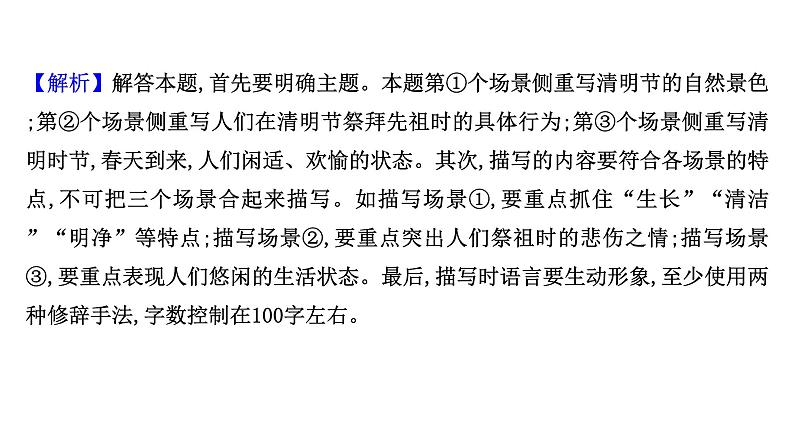 【解析】解答本题,首先要明确主题。本题第①个场景侧重写清明节的自然景色;第②个场景侧重写人们在清明节祭拜先祖时的具体行为;第③个场景侧重写清明时节,春天到来,人们闲适、欢愉的状态。其次,描写的内容要符合各场景的特点,不可把三个场景合起来描写。如描写场景①,要重点抓住“生长”“清洁”“明净”等特点;描写场景②,要重点突出人们祭祖时的悲伤之情;描写场景③,要重点表现人们悠闲的生活状态。最后,描写时语言要生动形象,至少使用两种修辞手法,字数控制在100字左右。